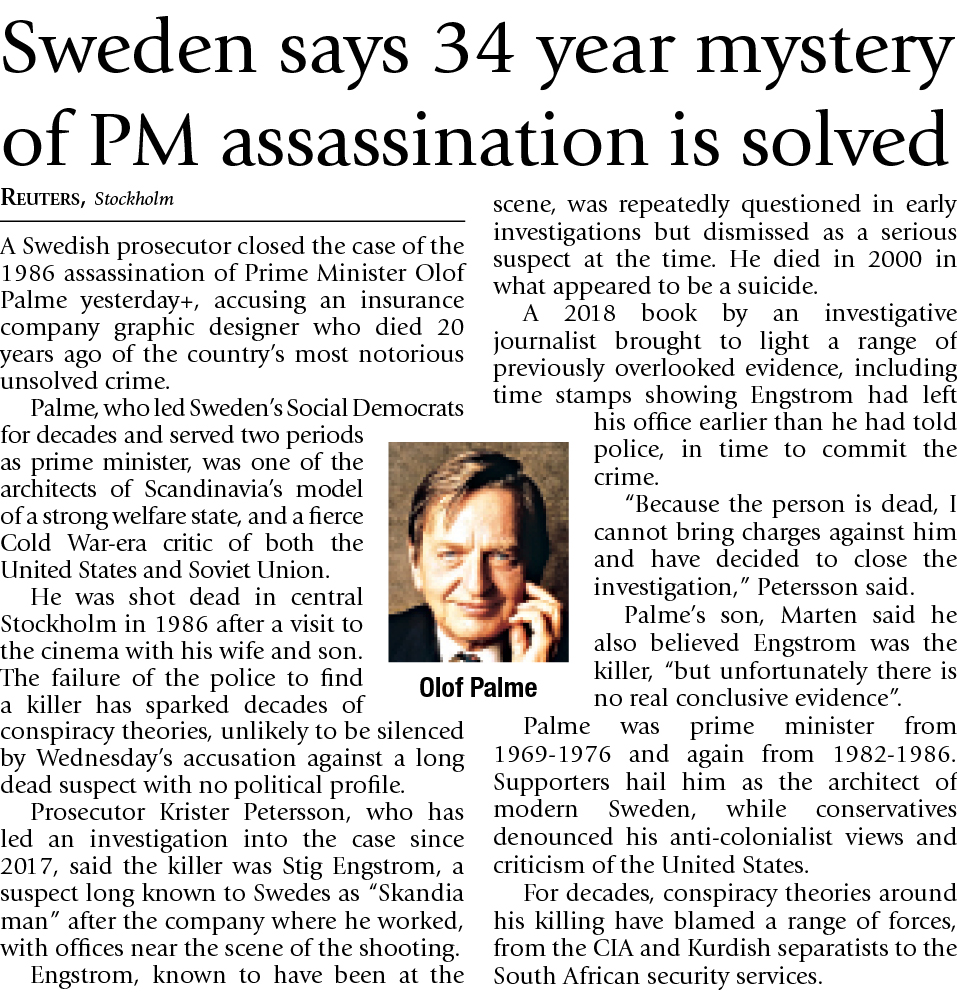 Sweden says 34 year mystery of PM assassination is solved

REUTERS, Stockholm

A Swedish prosecutor closed the case of the 1986 assassination of Prime Minister Olof Palme yesterday+, accusing an insurance company graphic designer who died 20 years ago of the country's most notorious unsolved crime.

Palme, who led Sweden's Social Democrats for decades and served two periods as prime minister, was one of the architects of Scandinavia's model of a strong welfare state, and a fierce Cold War-era critic of both the United States and Soviet Union.

He was shot dead in central Stockholm in 1986 after a visit to the cinema with his wife and son. The failure of the police to find a killer has sparked decades of conspiracy theories, unlikely to be silenced by Wednesday's accusation against a long dead suspect with no political profile.

Prosecutor Krister Petersson, who has led an investigation into the case since 2017, said the killer was Stig Engstrom, a suspect long known to Swedes as "Skandia man" after the company where he worked, with offices near the scene of the shooting.

Engstrom, known to have been at the scene, was repeatedly questioned in early investigations but dismissed as a serious suspect at the time. He died in 2000 in what appeared to be a suicide.

A 2018 book by an investigative journalist brought to light a range of previously overlooked evidence, including time stamps showing Engstrom had left his office earlier than he had told police, in time to commit the crime.

"Because the person is dead, I cannot bring charges against him and have decided to close the investigation," Petersson said.

Palme's son, Marten said he also believed Engstrom was the killer, "but unfortunately there is no real conclusive evidence".

Palme was prime minister from 1969-1976 and again from 1982-1986. Supporters hail him as the architect of modern Sweden, while conservatives denounced his anti-colonialist views and criticism of the United States.

For decades, conspiracy theories around his killing have blamed a range of forces, from the CIA and Kurdish separatists to the South African security services.

Olof Palme